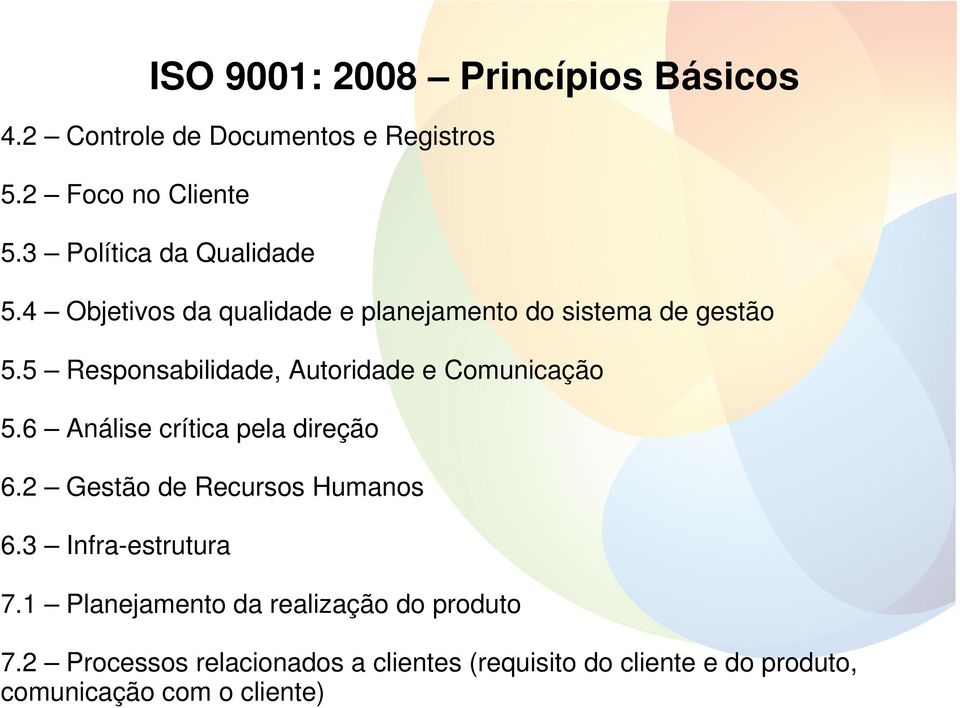 ISO 9001: 2008 – Princípios Básicos

4.2 – Controle de Documentos e Registros

5.2 – Foco no Cliente

5.3 – Política da Qualidade

5.4 – Objetivos da qualidade e planejamento do sistema de gestão

5.5 – Responsabilidade, Autoridade e Comunicação

5.6 – Análise crítica pela direção

6.2 – Gestão de Recursos Humanos

6.3 – Infra-estrutura

7.1 – Planejamento da realização do produto

7.2 – Processos relacionados a clientes (requisito do cliente e do produto, comunicação com o cliente)